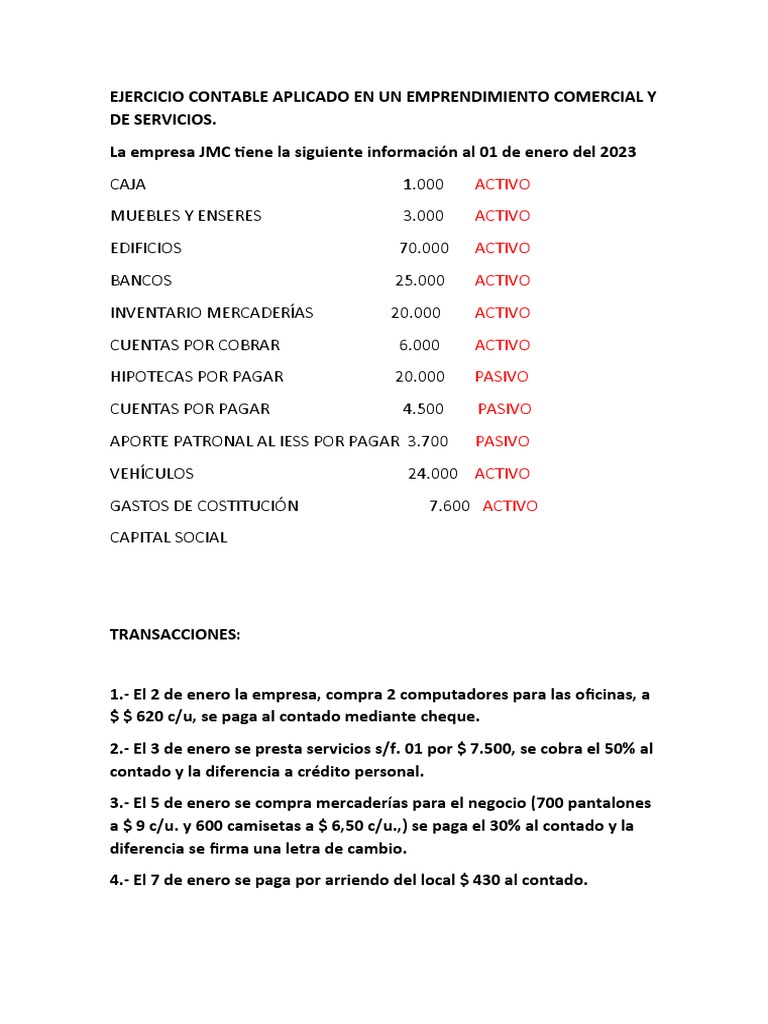 EJERCICIO CONTABLE APLICADO EN UN EMPRENDIMIENTO COMERCIAL Y DE SERVICIOS.

La empresa JMC tiene la siguiente información al 01 de enero del 2023

CAJA 1.000 ACTIVO
MUEBLES Y ENSERES 3.000 ACTIVO
EDIFICIOS 70.000 ACTIVO
BANCOS 25.000 ACTIVO
INVENTARIO MERCADERÍAS 20.000 ACTIVO
CUENTAS POR COBRAR 6.000 ACTIVO
HIPOTECAS POR PAGAR 20.000 PASIVO
CUENTAS POR PAGAR 4.500 PASIVO
APORTE PATRONAL AL IESS POR PAGAR 3.700 PASIVO
VEHÍCULOS 24.000 ACTIVO
GASTOS DE COSTITUCIÓN 7.600 ACTIVO
CAPITAL SOCIAL

TRANSACCIONES:

1.- El 2 de enero la empresa, compra 2 computadores para las oficinas, a $ $ 620 c/u, se paga al contado mediante cheque.

2.- El 3 de enero se presta servicios s/f. 01 por $ 7.500, se cobra el 50% al contado y la diferencia a crédito personal.

3.- El 5 de enero se compra mercaderías para el negocio (700 pantalones a $ 9 c/u. y 600 camisetas a $ 6,50 c/u.,) se paga el 30% al contado y la diferencia se firma una letra de cambio.

4.- El 7 de enero se paga por arriendo del local $ 430 al contado.